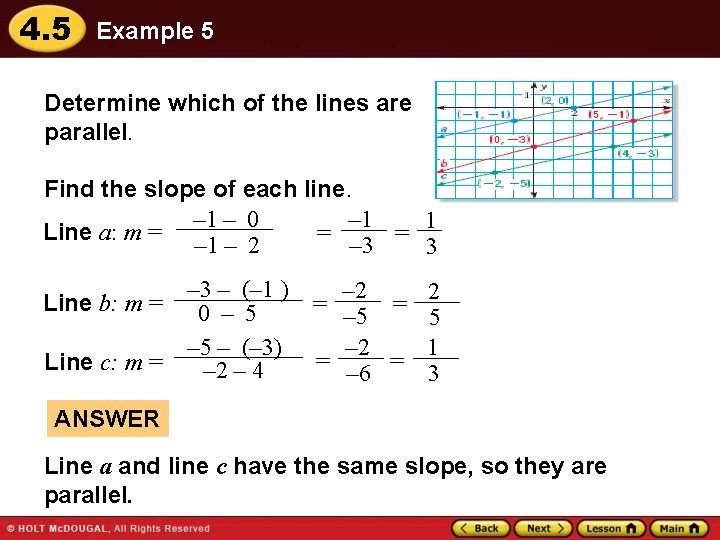 4.5 Example 5

Determine which of the lines are parallel.

y
1
(2, 0)
x
(−1, −1)
2
(5, −1)
a
(0, −3)
(4, −3)
b
c
(−2, −5)

Find the slope of each line.

Line $a$: $m = \frac{-1 - 0}{-1 - 2} = \frac{-1}{-3} = \frac{1}{3}$

Line $b$: $m = \frac{-3 - (-1)}{0 - 5} = \frac{-2}{-5} = \frac{2}{5}$

Line $c$: $m = \frac{-5 - (-3)}{-2 - 4} = \frac{-2}{-6} = \frac{1}{3}$

ANSWER

Line $a$ and line $c$ have the same slope, so they are parallel.

© HOLT McDOUGAL, All Rights Reserved

Back Next Lesson Main